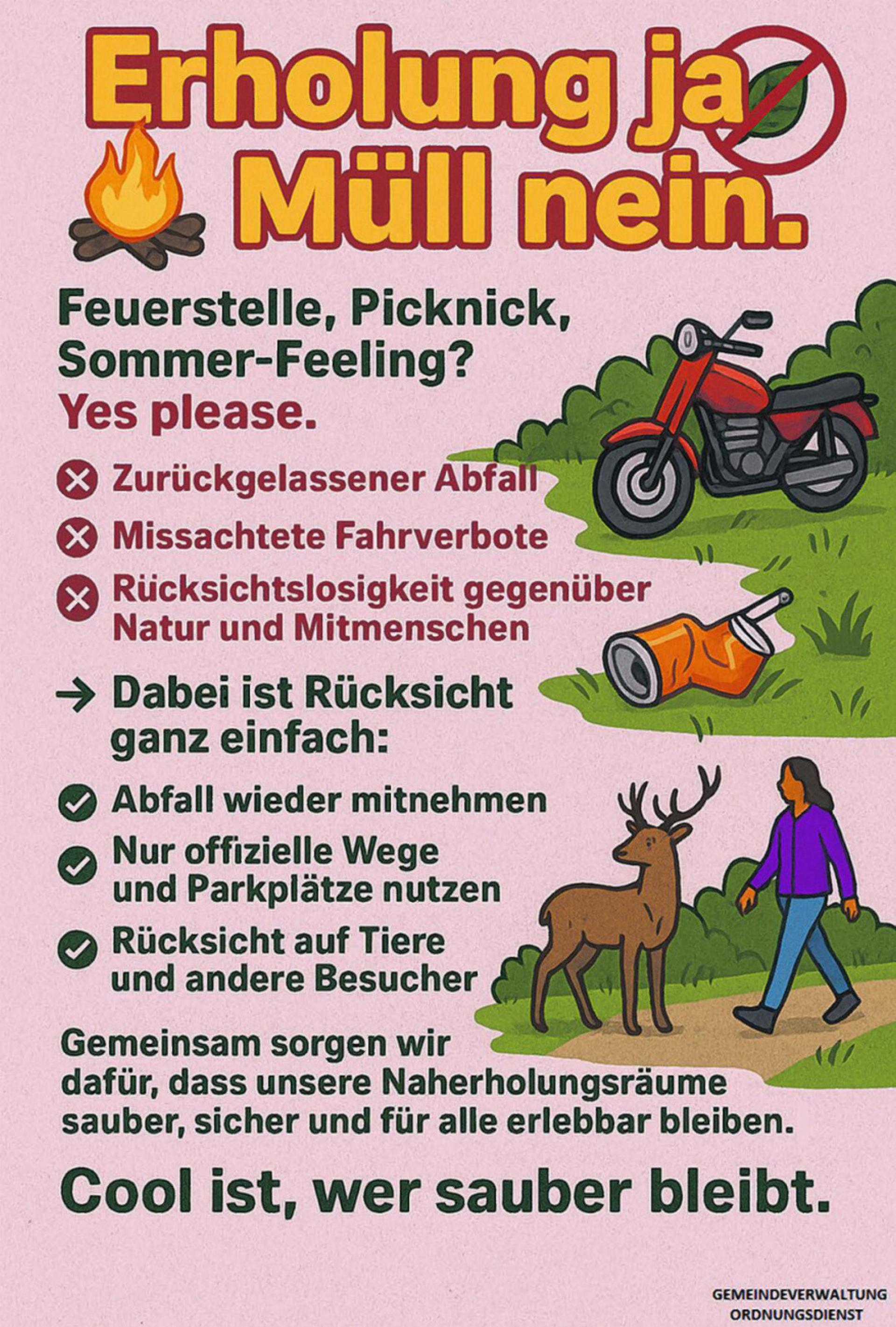 Erholung ja
Müll nein.

Feuerstelle, Picknick, Sommer-Feeling?
Yes please.

Zurückgelassener Abfall
Missachtete Fahrverbote
Rücksichtslosigkeit gegenüber Natur und Mitmenschen

→ Dabei ist Rücksicht ganz einfach:

Abfall wieder mitnehmen
Nur offizielle Wege und Parkplätze nutzen
Rücksicht auf Tiere und andere Besucher

Gemeinsam sorgen wir dafür, dass unsere Naherholungsräume sauber, sicher und für alle erlebbar bleiben.

Cool ist, wer sauber bleibt.

GEMEINDEVERWALTUNG
ORDNUNGSDIENST